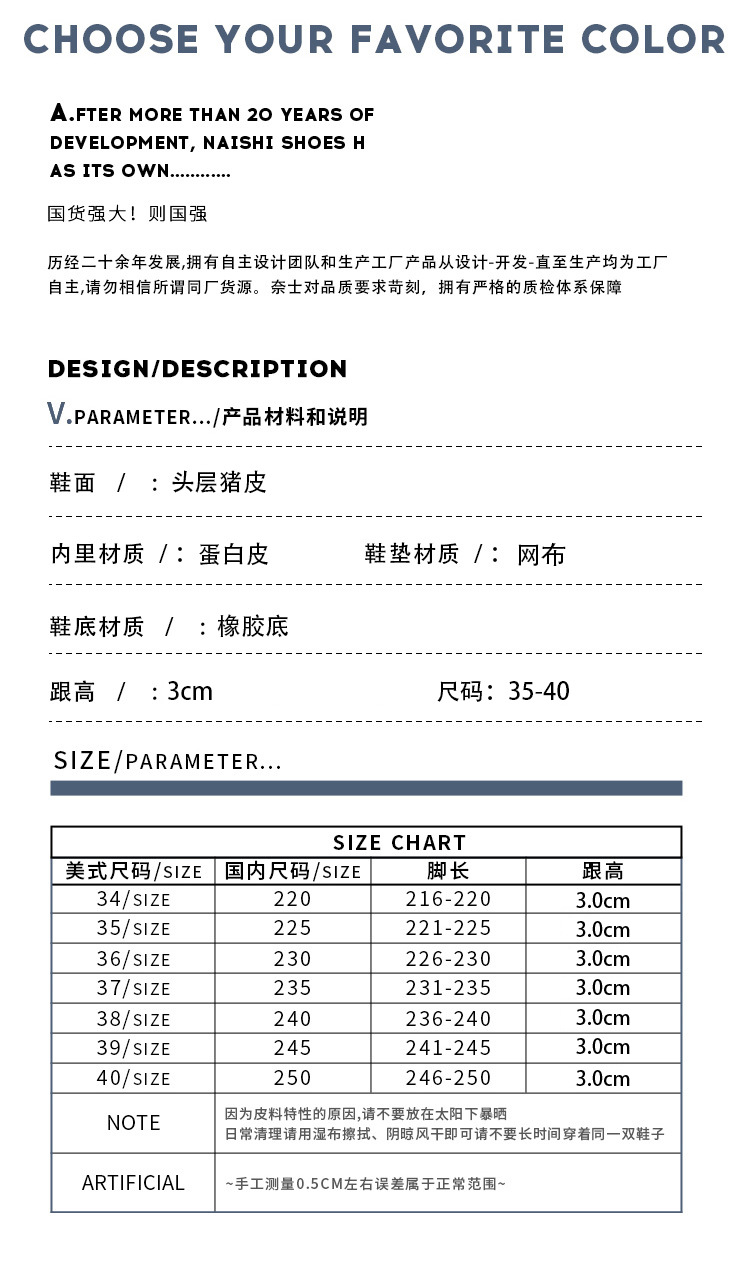 CHOOSE YOUR FAVORITE COLOR

A.FTER MORE THAN 20 YEARS OF DEVELOPMENT, NAISHI SHOES H AS ITS OWN............

国货强大！则国强

历经二十余年发展,拥有自主设计团队和生产工厂产品从设计-开发-直至生产均为工厂自主,请勿相信所谓同厂货源。奈士对品质要求苛刻，拥有严格的质检体系保障

DESIGN/DESCRIPTION

V.PARAMETER.../产品材料和说明

鞋面 / ：头层猪皮

内里材质 /：蛋白皮 鞋垫材质 /： 网布

鞋底材质 / ：橡胶底

跟高 / ：3cm 尺码：35-40

SIZE/PARAMETER...

SIZE CHART

| 美式尺码/SIZE | 国内尺码/SIZE | 脚长 | 跟高 |
|---|---|---|---|
| 34/SIZE | 220 | 216-220 | 3.0cm |
| 35/SIZE | 225 | 221-225 | 3.0cm |
| 36/SIZE | 230 | 226-230 | 3.0cm |
| 37/SIZE | 235 | 231-235 | 3.0cm |
| 38/SIZE | 240 | 236-240 | 3.0cm |
| 39/SIZE | 245 | 241-245 | 3.0cm |
| 40/SIZE | 250 | 246-250 | 3.0cm |
| NOTE | 因为皮料特性的原因,请不要放在太阳下暴晒 日常清理请用湿布擦拭、阴晾风干即可请不要长时间穿着同一双鞋子 | | |
| ARTIFICIAL | ~手工测量0.5CM左右误差属于正常范围~ | | |